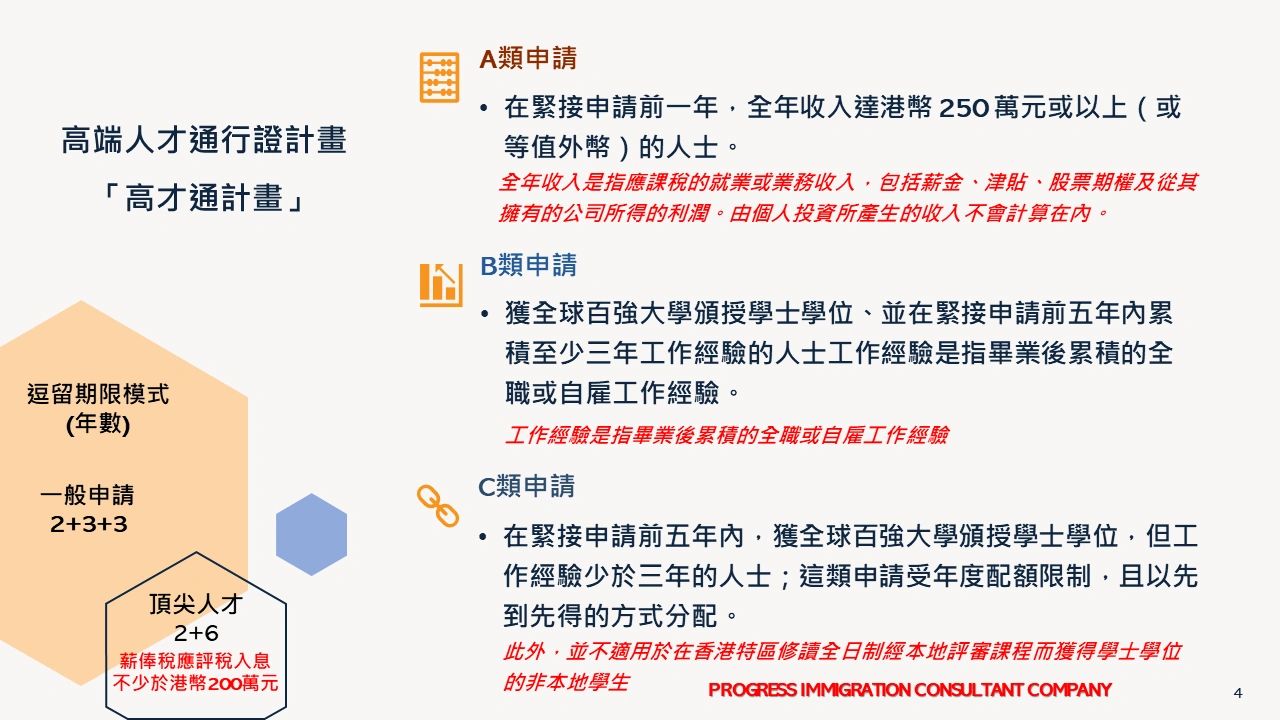 高端人才通行證計畫
「高才通計畫」

逗留期限模式
(年數)

一般申請
2+3+3

頂尖人才
2+6
薪俸稅應評稅入息不少於港幣200萬元

A類申請

• 在緊接申請前一年，全年收入達港幣 250 萬元或以上（或等值外幣）的人士。

全年收入是指應課稅的就業或業務收入，包括薪金、津貼、股票期權及從其擁有的公司所得的利潤。由個人投資所產生的收入不會計算在內。

B類申請

• 獲全球百強大學頒授學士學位、並在緊接申請前五年內累積至少三年工作經驗的人士工作經驗是指畢業後累積的全職或自雇工作經驗。

工作經驗是指畢業後累積的全職或自雇工作經驗

C類申請

• 在緊接申請前五年內，獲全球百強大學頒授學士學位，但工作經驗少於三年的人士；這類申請受年度配額限制，且以先到先得的方式分配。

此外，並不適用於在香港特區修讀全日制經本地評審課程而獲得學士學位的非本地學生

PROGRESS IMMIGRATION CONSULTANT COMPANY

4